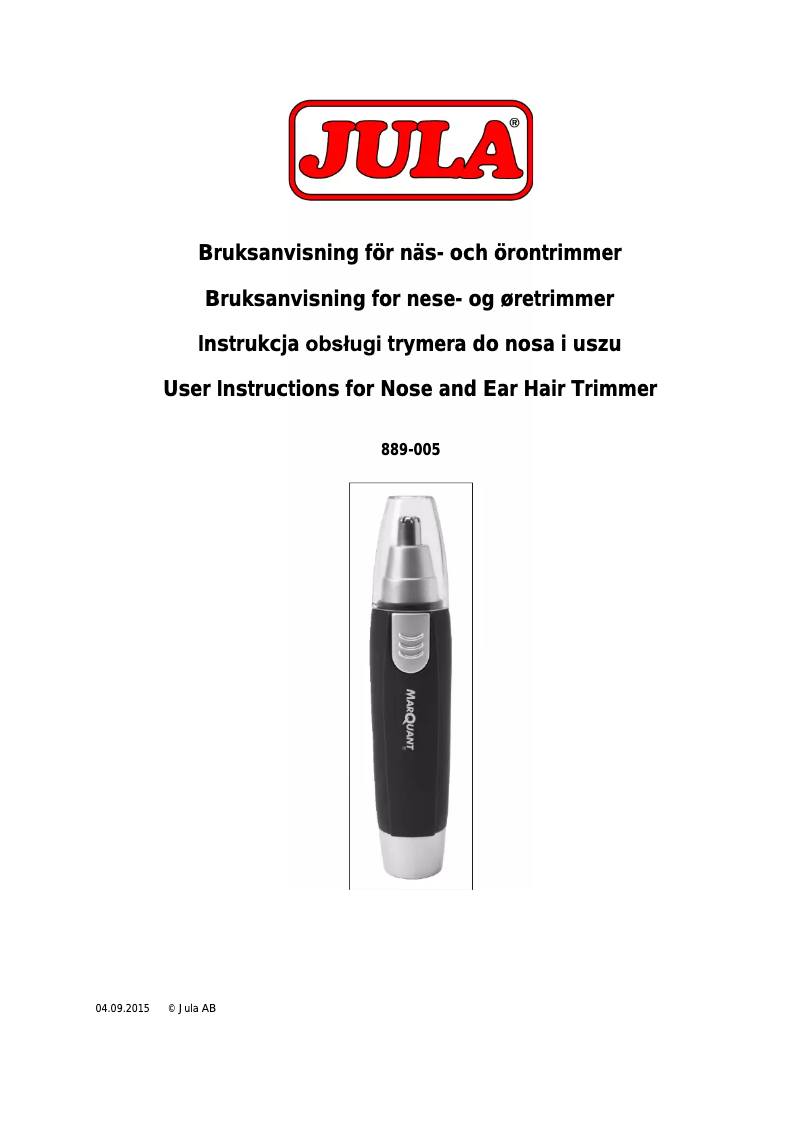 JULA®

Bruksanvisning för näs- och örontrimmer

Bruksanvisning for nese- og øretrimmer

Instrukcja obsługi trymera do nosa i uszu

User Instructions for Nose and Ear Hair Trimmer

889-005

MARQUANT

04.09.2015 © Jula AB